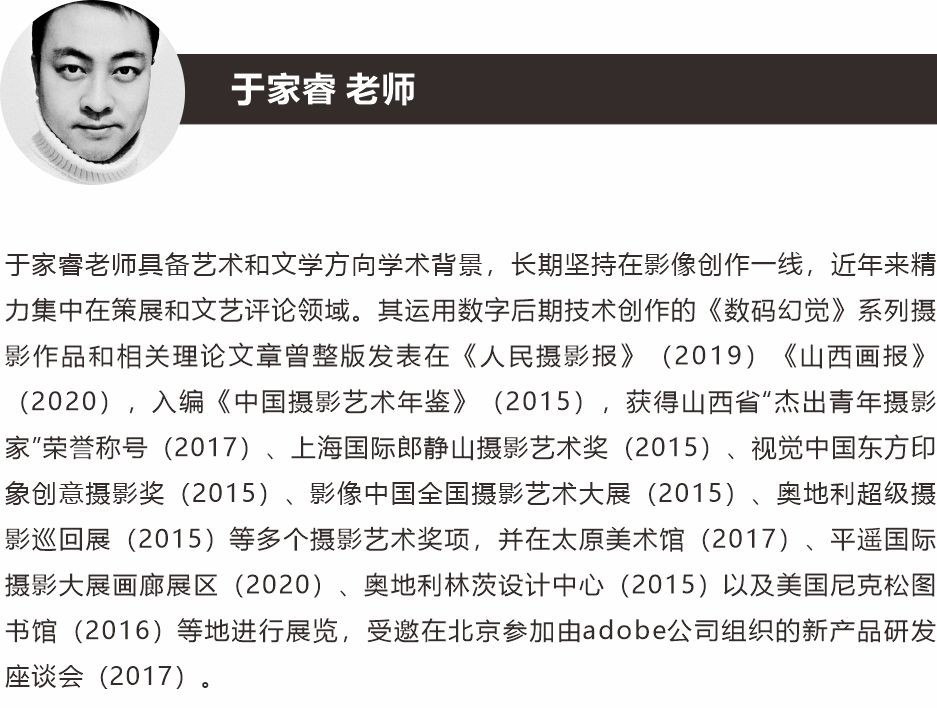 于家睿 老师

于家睿老师具备艺术和文学方向学术背景，长期坚持在影像创作一线，近年来精力集中在策展和文艺评论领域。其运用数字后期技术创作的《数码幻觉》系列摄影作品和相关理论文章曾整版发表在《人民摄影报》（2019）《山西画报》（2020），入编《中国摄影艺术年鉴》（2015），获得山西省“杰出青年摄影家”荣誉称号（2017）、上海国际郎静山摄影艺术奖（2015）、视觉中国东方印象创意摄影奖（2015）、影像中国全国摄影艺术大展（2015）、奥地利超级摄影巡回展（2015）等多个摄影艺术奖项，并在太原美术馆（2017）、平遥国际摄影大展画廊展区（2020）、奥地利林茨设计中心（2015）以及美国尼克松图书馆（2016）等地进行展览，受邀在北京参加由adobe公司组织的新产品研发座谈会（2017）。